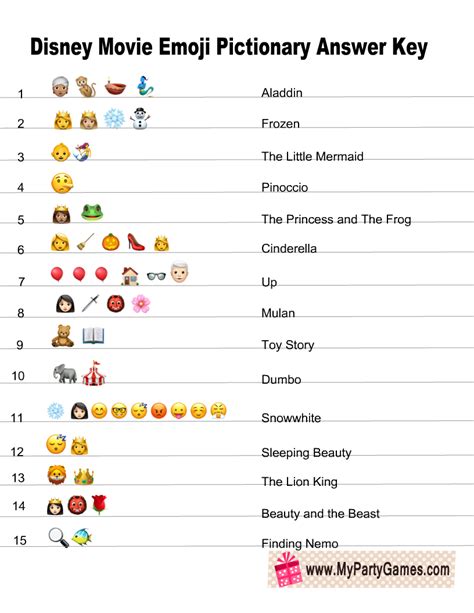 Disney Movie Emoji Pictionary Answer Key

1 Aladdin

2 Frozen

3 The Little Mermaid

4 Pinoccio

5 The Princess and The Frog

6 Cinderella

7 Up

8 Mulan

9 Toy Story

10 Dumbo

11 Snowwhite

12 Sleeping Beauty

13 The Lion King

14 Beauty and the Beast

15 Finding Nemo

www.MyPartyGames.com